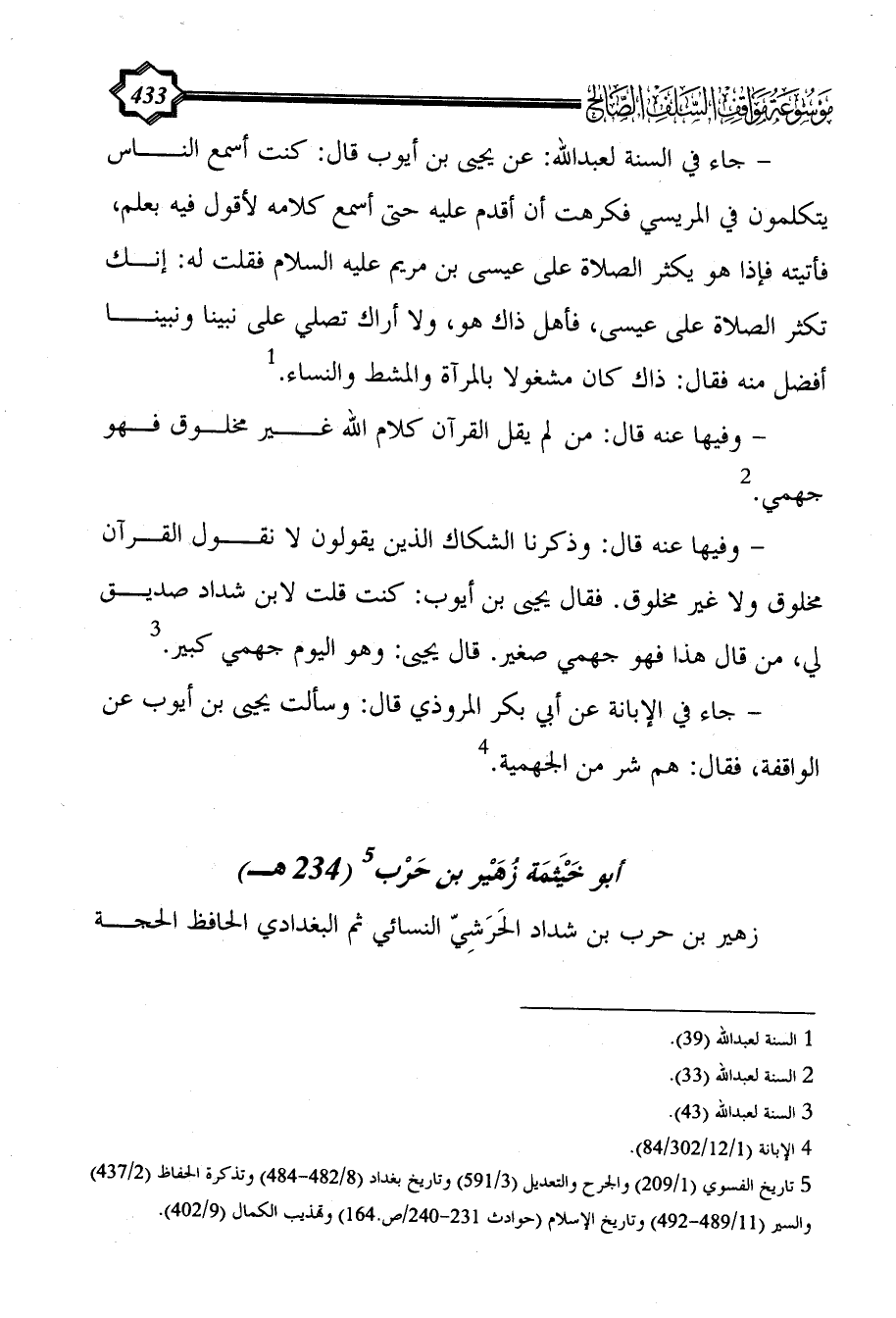 433 موسوعة مواقف السلف الصالح

- جاء في السنة لعبدالله: عن يحيى بن أيوب قال: كنت أسمع الناس يتكلمون في المريسي فكرهت أن أقدم عليه حتى أسمع كلامه لأقول فيه بعلم، فأتيته فإذا هو يكثر الصلاة على عيسى بن مريم عليه السلام فقلت له: إنك تكثر الصلاة على عيسى، فأهل ذاك هو، ولا أراك تصلي على نبينا ونبينا أفضل منه فقال: ذاك كان مشغولا بالمرآة والمشط والنساء.$^1$

- وفيها عنه قال: من لم يقل القرآن كلام الله غير مخلوق فهو جهمي.$^2$

- وفيها عنه قال: وذكرنا الشكاك الذين يقولون لا نقول القرآن مخلوق ولا غير مخلوق. فقال يحيى بن أيوب: كنت قلت لابن شداد صديق لي، من قال هذا فهو جهمي صغير. قال يحيى: وهو اليوم جهمي كبير.$^3$

- جاء في الإبانة عن أبي بكر المروذي قال: وسألت يحيى بن أيوب عن الواقفة، فقال: هم شر من الجهمية.$^4$

أبو خَيْثَمَة زُهَيْر بن حَرْب$^5$ (234 هـ)

زهير بن حرب بن شداد الحَرَشِيّ النسائي ثم البغدادي الحافظ الحجة

1 السنة لعبدالله (39).
2 السنة لعبدالله (33).
3 السنة لعبدالله (43).
4 الإبانة (84/302/12/1).
5 تاريخ الفسوي (209/1) والجرح والتعديل (591/3) وتاريخ بغداد (482/8-484) وتذكرة الحفاظ (437/2) والسير (489/11-492) وتاريخ الإسلام (حوادث 231-240/ص.164) وتهذيب الكمال (402/9).